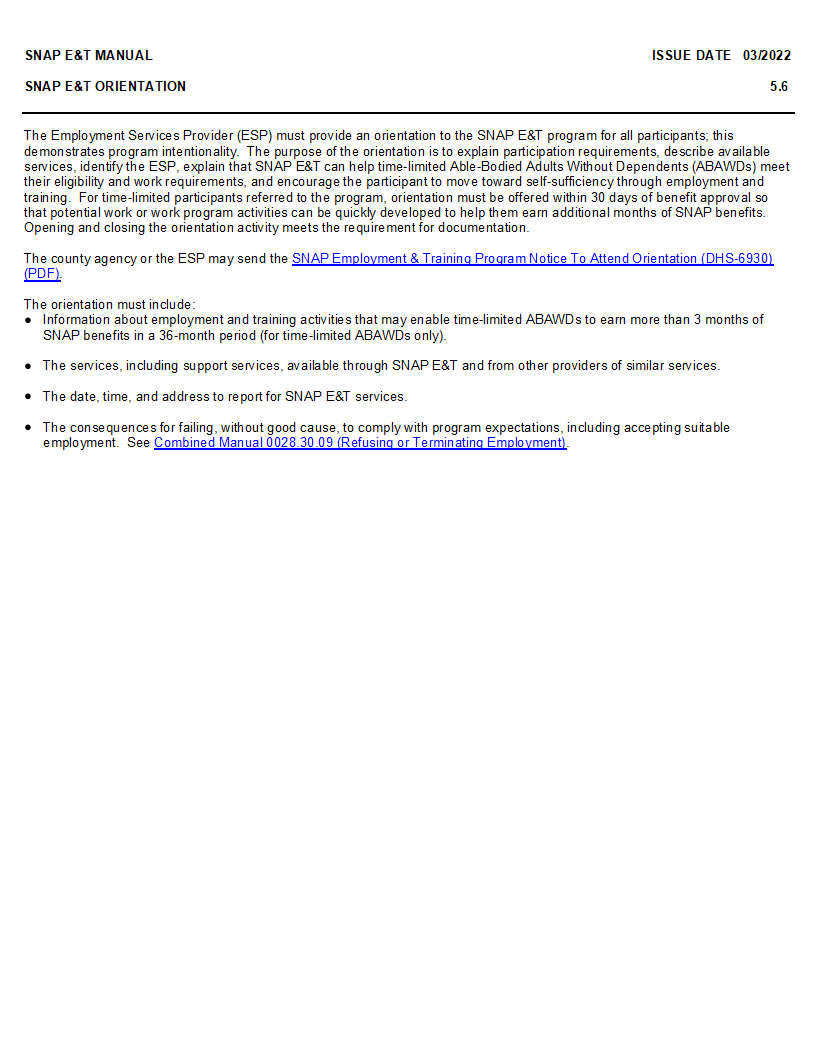 SNAP E&T MANUAL
ISSUE DATE 03/2022

SNAP E&T ORIENTATION
5.6

The Employment Services Provider (ESP) must provide an orientation to the SNAP E&T program for all participants; this demonstrates program intentionality. The purpose of the orientation is to explain participation requirements, describe available services, identify the ESP, explain that SNAP E&T can help time-limited Able-Bodied Adults Without Dependents (ABAWDs) meet their eligibility and work requirements, and encourage the participant to move toward self-sufficiency through employment and training. For time-limited participants referred to the program, orientation must be offered within 30 days of benefit approval so that potential work or work program activities can be quickly developed to help them earn additional months of SNAP benefits. Opening and closing the orientation activity meets the requirement for documentation.

The county agency or the ESP may send the SNAP Employment & Training Program Notice To Attend Orientation (DHS-6930) (PDF).

The orientation must include:
• Information about employment and training activities that may enable time-limited ABAWDs to earn more than 3 months of SNAP benefits in a 36-month period (for time-limited ABAWDs only).

• The services, including support services, available through SNAP E&T and from other providers of similar services.

• The date, time, and address to report for SNAP E&T services.

• The consequences for failing, without good cause, to comply with program expectations, including accepting suitable employment. See Combined Manual 0028.30.09 (Refusing or Terminating Employment).